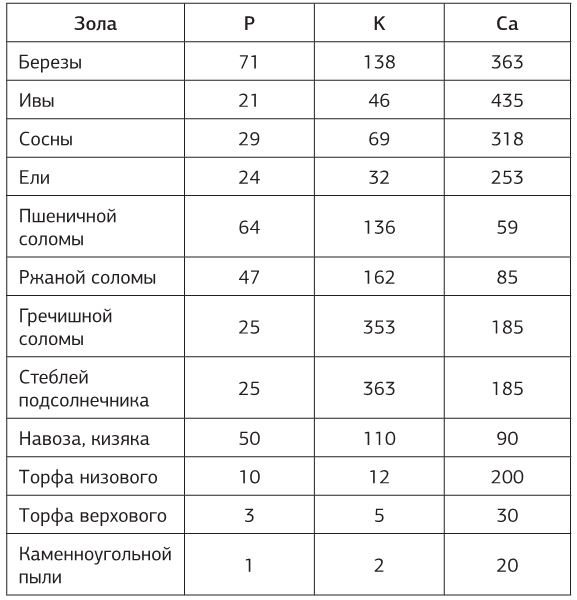 | Зола | P | K | Ca |
|---|---|---|---|
| Березы | 71 | 138 | 363 |
| Ивы | 21 | 46 | 435 |
| Сосны | 29 | 69 | 318 |
| Ели | 24 | 32 | 253 |
| Пшеничной соломы | 64 | 136 | 59 |
| Ржаной соломы | 47 | 162 | 85 |
| Гречишной соломы | 25 | 353 | 185 |
| Стеблей подсолнечника | 25 | 363 | 185 |
| Навоза, кизяка | 50 | 110 | 90 |
| Торфа низового | 10 | 12 | 200 |
| Торфа верхового | 3 | 5 | 30 |
| Каменноугольной пыли | 1 | 2 | 20 |